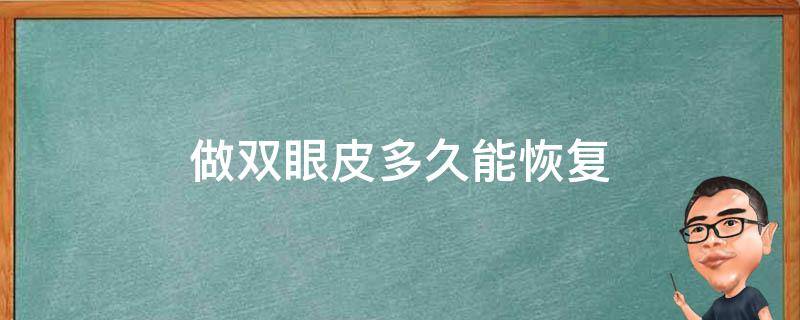 做双眼皮多久能恢复